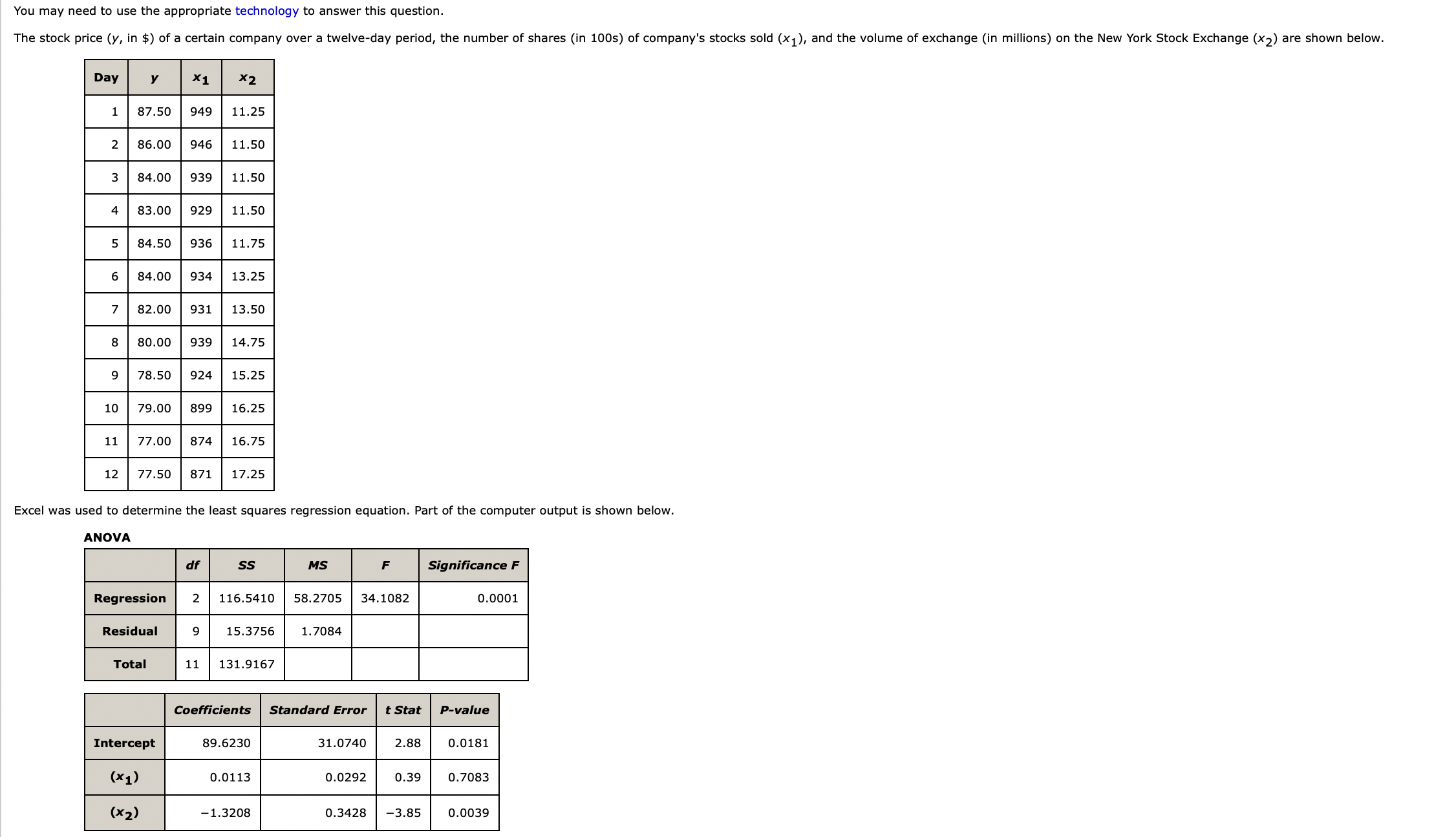 You may need to use the appropriate technology to answer this question.

The stock price ($y$, in \$) of a certain company over a twelve-day period, the number of shares (in 100s) of company's stocks sold ($x_1$), and the volume of exchange (in millions) on the New York Stock Exchange ($x_2$) are shown below.

| Day | $y$ | $x_1$ | $x_2$ |
|---|---|---|---|
| 1 | 87.50 | 949 | 11.25 |
| 2 | 86.00 | 946 | 11.50 |
| 3 | 84.00 | 939 | 11.50 |
| 4 | 83.00 | 929 | 11.50 |
| 5 | 84.50 | 936 | 11.75 |
| 6 | 84.00 | 934 | 13.25 |
| 7 | 82.00 | 931 | 13.50 |
| 8 | 80.00 | 939 | 14.75 |
| 9 | 78.50 | 924 | 15.25 |
| 10 | 79.00 | 899 | 16.25 |
| 11 | 77.00 | 874 | 16.75 |
| 12 | 77.50 | 871 | 17.25 |

Excel was used to determine the least squares regression equation. Part of the computer output is shown below.

ANOVA

| | df | SS | MS | F | Significance F |
|---|---|---|---|---|---|
| Regression | 2 | 116.5410 | 58.2705 | 34.1082 | 0.0001 |
| Residual | 9 | 15.3756 | 1.7084 | | |
| Total | 11 | 131.9167 | | | |

| | Coefficients | Standard Error | t Stat | P-value |
|---|---|---|---|---|
| Intercept | 89.6230 | 31.0740 | 2.88 | 0.0181 |
| ($x_1$) | 0.0113 | 0.0292 | 0.39 | 0.7083 |
| ($x_2$) | −1.3208 | 0.3428 | −3.85 | 0.0039 |